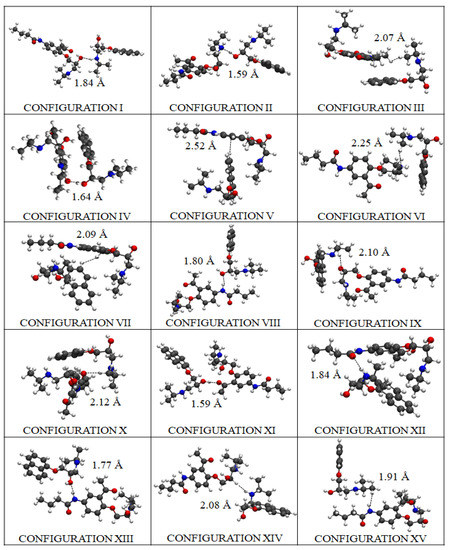 | | | |
|---|---|---|
| 1.84 Å CONFIGURATION I | 1.59 Å CONFIGURATION II | 2.07 Å CONFIGURATION III |
| 1.64 Å CONFIGURATION IV | 2.52 Å CONFIGURATION V | 2.25 Å CONFIGURATION VI |
| 2.09 Å CONFIGURATION VII | 1.80 Å CONFIGURATION VIII | 2.10 Å CONFIGURATION IX |
| 2.12 Å CONFIGURATION X | 1.59 Å CONFIGURATION XI | 1.84 Å CONFIGURATION XII |
| 1.77 Å CONFIGURATION XIII | 2.08 Å CONFIGURATION XIV | 1.91 Å CONFIGURATION XV |